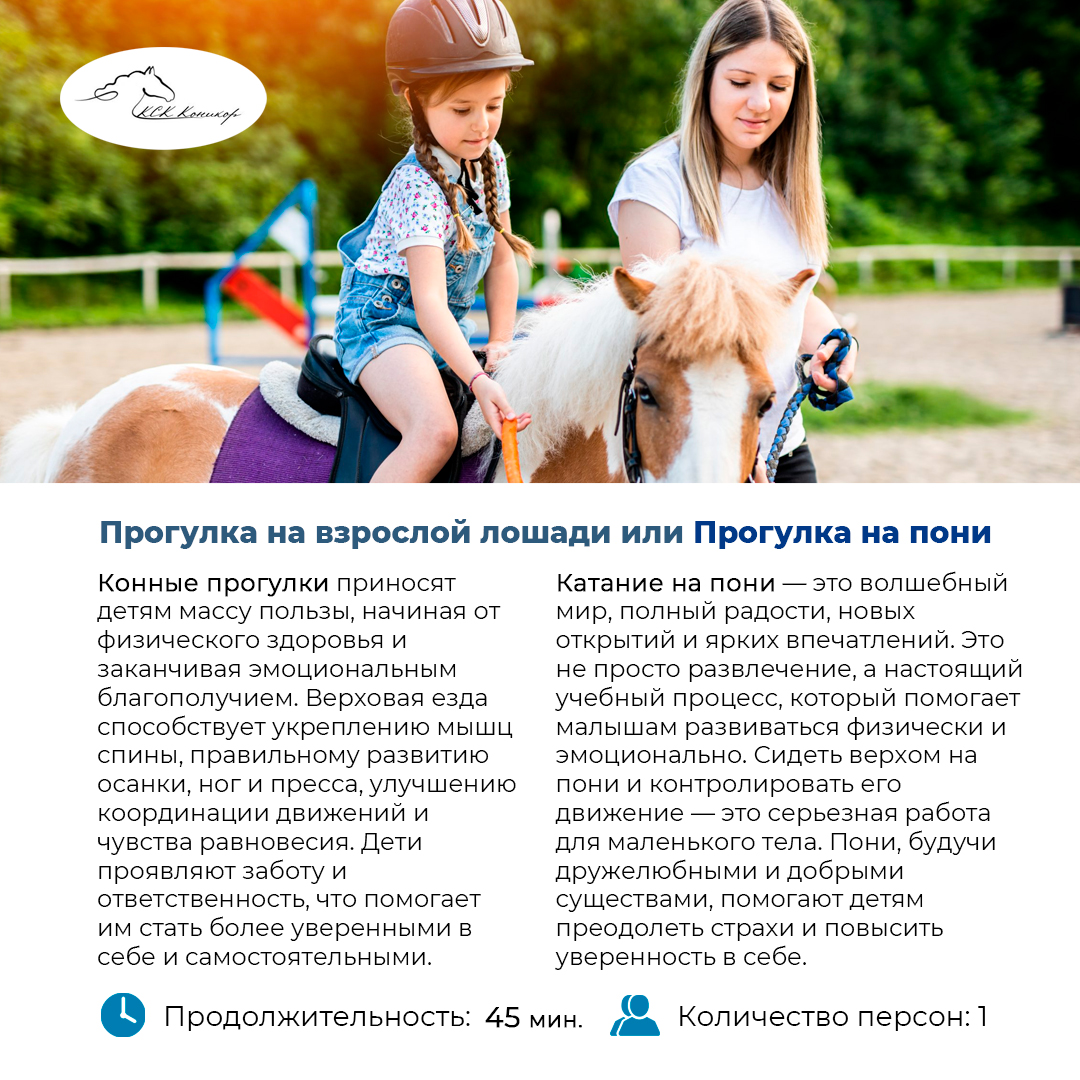 КСК Коникор

Прогулка на взрослой лошади или Прогулка на пони

Конные прогулки приносят детям массу пользы, начиная от физического здоровья и заканчивая эмоциональным благополучием. Верховая езда способствует укреплению мышц спины, правильному развитию осанки, ног и пресса, улучшению координации движений и чувства равновесия. Дети проявляют заботу и ответственность, что помогает им стать более уверенными в себе и самостоятельными.

Катание на пони — это волшебный мир, полный радости, новых открытий и ярких впечатлений. Это не просто развлечение, а настоящий учебный процесс, который помогает малышам развиваться физически и эмоционально. Сидеть верхом на пони и контролировать его движение — это серьезная работа для маленького тела. Пони, будучи дружелюбными и добрыми существами, помогают детям преодолеть страхи и повысить уверенность в себе.

Продолжительность: 45 мин.

Количество персон: 1